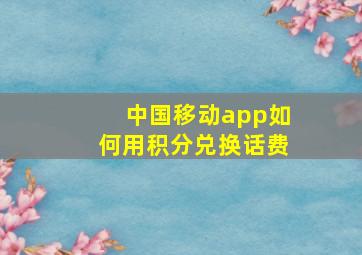 中国移动app如何用积分兑换话费